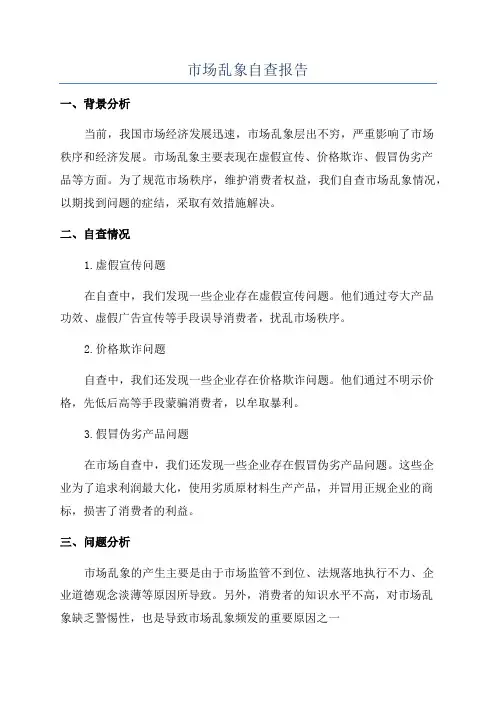 市场乱象自查报告

一、背景分析

当前，我国市场经济发展迅速，市场乱象层出不穷，严重影响了市场秩序和经济发展。市场乱象主要表现在虚假宣传、价格欺诈、假冒伪劣产品等方面。为了规范市场秩序，维护消费者权益，我们自查市场乱象情况，以期找到问题的症结，采取有效措施解决。

二、自查情况

1.虚假宣传问题

在自查中，我们发现一些企业存在虚假宣传问题。他们通过夸大产品功效、虚假广告宣传等手段误导消费者，扰乱市场秩序。

2.价格欺诈问题

自查中，我们还发现一些企业存在价格欺诈问题。他们通过不明示价格，先低后高等手段蒙骗消费者，以牟取暴利。

3.假冒伪劣产品问题

在市场自查中，我们还发现一些企业存在假冒伪劣产品问题。这些企业为了追求利润最大化，使用劣质原材料生产产品，并冒用正规企业的商标，损害了消费者的利益。

三、问题分析

市场乱象的产生主要是由于市场监管不到位、法规落地执行不力、企业道德观念淡薄等原因所导致。另外，消费者的知识水平不高，对市场乱象缺乏警惕性，也是导致市场乱象频发的重要原因之一